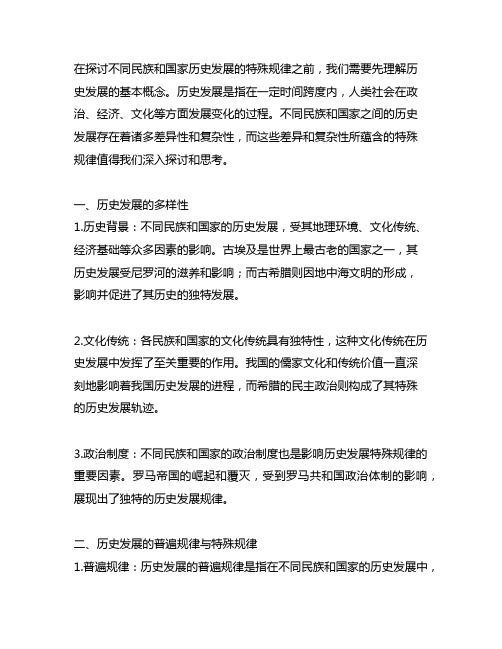 在探讨不同民族和国家历史发展的特殊规律之前，我们需要先理解历史发展的基本概念。历史发展是指在一定时间跨度内，人类社会在政治、经济、文化等方面发展变化的过程。不同民族和国家之间的历史发展存在着诸多差异性和复杂性，而这些差异和复杂性所蕴含的特殊规律值得我们深入探讨和思考。

一、历史发展的多样性
1.历史背景：不同民族和国家的历史发展，受其地理环境、文化传统、经济基础等众多因素的影响。古埃及是世界上最古老的国家之一，其历史发展受尼罗河的滋养和影响；而古希腊则因地中海文明的形成，影响并促进了其历史的独特发展。

2.文化传统：各民族和国家的文化传统具有独特性，这种文化传统在历史发展中发挥了至关重要的作用。我国的儒家文化和传统价值一直深刻地影响着我国历史发展的进程，而希腊的民主政治则构成了其特殊的历史发展轨迹。

3.政治制度：不同民族和国家的政治制度也是影响历史发展特殊规律的重要因素。罗马帝国的崛起和覆灭，受到罗马共和国政治体制的影响，展现出了独特的历史发展规律。

二、历史发展的普遍规律与特殊规律
1.普遍规律：历史发展的普遍规律是指在不同民族和国家的历史发展中，